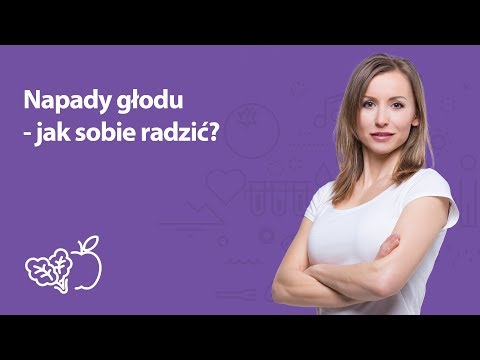 Napady głodu
- jak sobie radzić?